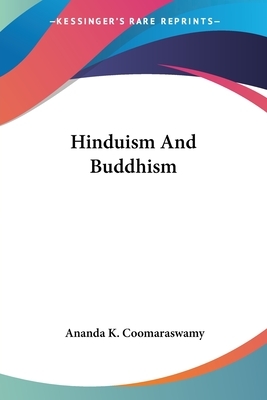 —KESSINGER'S RARE REPRINTS—

Hinduism And Buddhism

Ananda K. Coomaraswamy